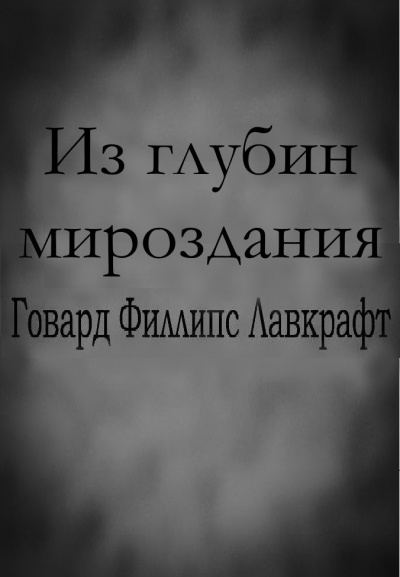 Из глубин мироздания

Говард Филлипс Лавкрафт